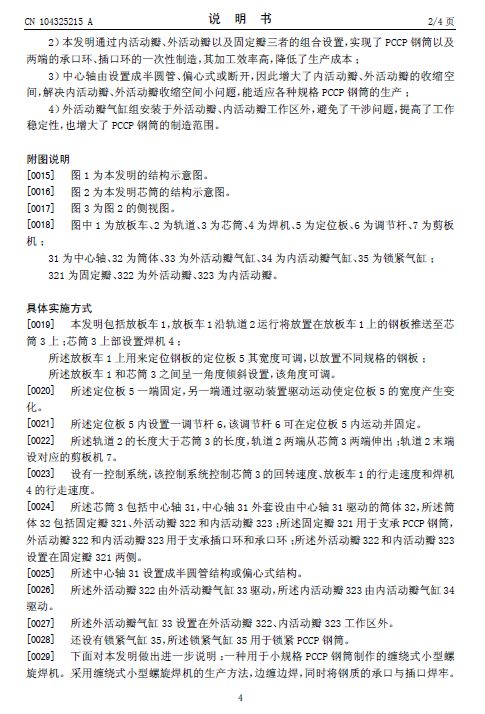 CN 104325215 A
说 明 书
2/4 页

2）本发明通过内活动瓣、外活动瓣以及固定瓣三者的组合设置，实现了 PCCP 钢筒以及两端的承口环、插口环的一次性制造，其加工效率高，降低了生产成本；

3）中心轴由设置成半圆管、偏心式或断开，因此增大了内活动瓣、外活动瓣的收缩空间，解决内活动瓣、外活动瓣收缩空间小问题，能适应各种规格 PCCP 钢筒的生产；

4）外活动瓣气缸组安装于外活动瓣、内活动瓣工作区外，避免了干涉问题，提高了工作稳定性，也增大了 PCCP 钢筒的制造范围。

附图说明

[0015] 图 1 为本发明的结构示意图。

[0016] 图 2 为本发明芯筒的结构示意图。

[0017] 图 3 为图 2 的侧视图。

[0018] 图中 1 为放板车、2 为轨道、3 为芯筒、4 为焊机、5 为定位板、6 为调节杆、7 为剪板机；

31 为中心轴、32 为筒体、33 为外活动瓣气缸、34 为内活动瓣气缸、35 为锁紧气缸；

321 为固定瓣、322 为外活动瓣、323 为内活动瓣。

具体实施方式

[0019] 本发明包括放板车 1，放板车 1 沿轨道 2 运行将放置在放板车 1 上的钢板推送至芯筒 3 上；芯筒 3 上部设置焊机 4；

所述放板车 1 上用来定位钢板的定位板 5 其宽度可调，以放置不同规格的钢板；

所述放板车 1 和芯筒 3 之间呈一角度倾斜设置，该角度可调。

[0020] 所述定位板 5 一端固定，另一端通过驱动装置驱动运动使定位板 5 的宽度产生变化。

[0021] 所述定位板 5 内设置一调节杆 6，该调节杆 6 可在定位板 5 内运动并固定。

[0022] 所述轨道 2 的长度大于芯筒 3 的长度，轨道 2 两端从芯筒 3 两端伸出；轨道 2 末端设对应的剪板机 7。

[0023] 设有一控制系统，该控制系统控制芯筒 3 的回转速度、放板车 1 的行走速度和焊机 4 的行走速度。

[0024] 所述芯筒 3 包括中心轴 31，中心轴 31 外套设由中心轴 31 驱动的筒体 32，所述筒体 32 包括固定瓣 321、外活动瓣 322 和内活动瓣 323；所述固定瓣 321 用于支承 PCCP 钢筒，外活动瓣 322 和内活动瓣 323 用于支承插口环和承口环；所述外活动瓣 322 和内活动瓣 323 设置在固定瓣 321 两侧。

[0025] 所述中心轴 31 设置成半圆管结构或偏心式结构。

[0026] 所述外活动瓣 322 由外活动瓣气缸 33 驱动，所述内活动瓣 323 由内活动瓣气缸 34 驱动。

[0027] 所述外活动瓣气缸 33 设置在外活动瓣 322、内活动瓣 323 工作区外。

[0028] 还设有锁紧气缸 35，所述锁紧气缸 35 用于锁紧 PCCP 钢筒。

[0029] 下面对本发明做出进一步说明：一种用于小规格 PCCP 钢筒制作的缠绕式小型螺旋焊机。采用缠绕式小型螺旋焊机的生产方法，边缠边焊，同时将钢质的承口与插口焊牢。

4